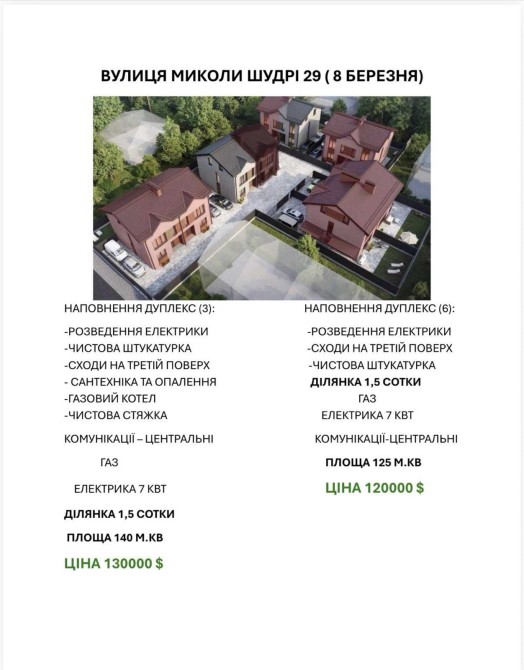 ВУЛИЦЯ МИКОЛИ ШУДРІ 29 ( 8 БЕРЕЗНЯ)

НАПОВНЕННЯ ДУПЛЕКС (3):

-РОЗВЕДЕННЯ ЕЛЕКТРИКИ
-ЧИСТОВА ШТУКАТУРКА
-СХОДИ НА ТРЕТІЙ ПОВЕРХ
- САНТЕХНІКА ТА ОПАЛЕННЯ
-ГАЗОВИЙ КОТЕЛ
-ЧИСТОВА СТЯЖКА

КОМУНІКАЦІЇ – ЦЕНТРАЛЬНІ

ГАЗ

ЕЛЕКТРИКА 7 КВТ

ДІЛЯНКА 1,5 СОТКИ

ПЛОЩА 140 М.КВ

ЦІНА 130000 $

НАПОВНЕННЯ ДУПЛЕКС (6):

-РОЗВЕДЕННЯ ЕЛЕКТРИКИ
-СХОДИ НА ТРЕТІЙ ПОВЕРХ
-ЧИСТОВА ШТУКАТУРКА
ДІЛЯНКА 1,5 СОТКИ
ГАЗ
ЕЛЕКТРИКА 7 КВТ

КОМУНІКАЦІЇ-ЦЕНТРАЛЬНІ

ПЛОЩА 125 М.КВ

ЦІНА 120000 $